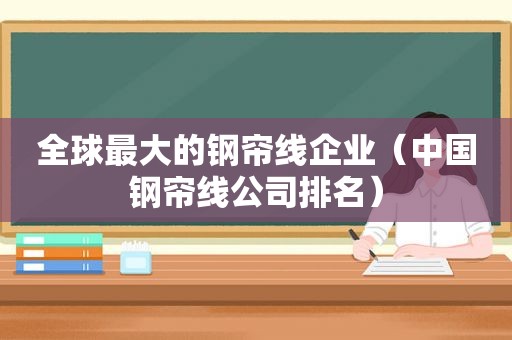 全球最大的钢帘线企业（中国钢帘线公司排名）